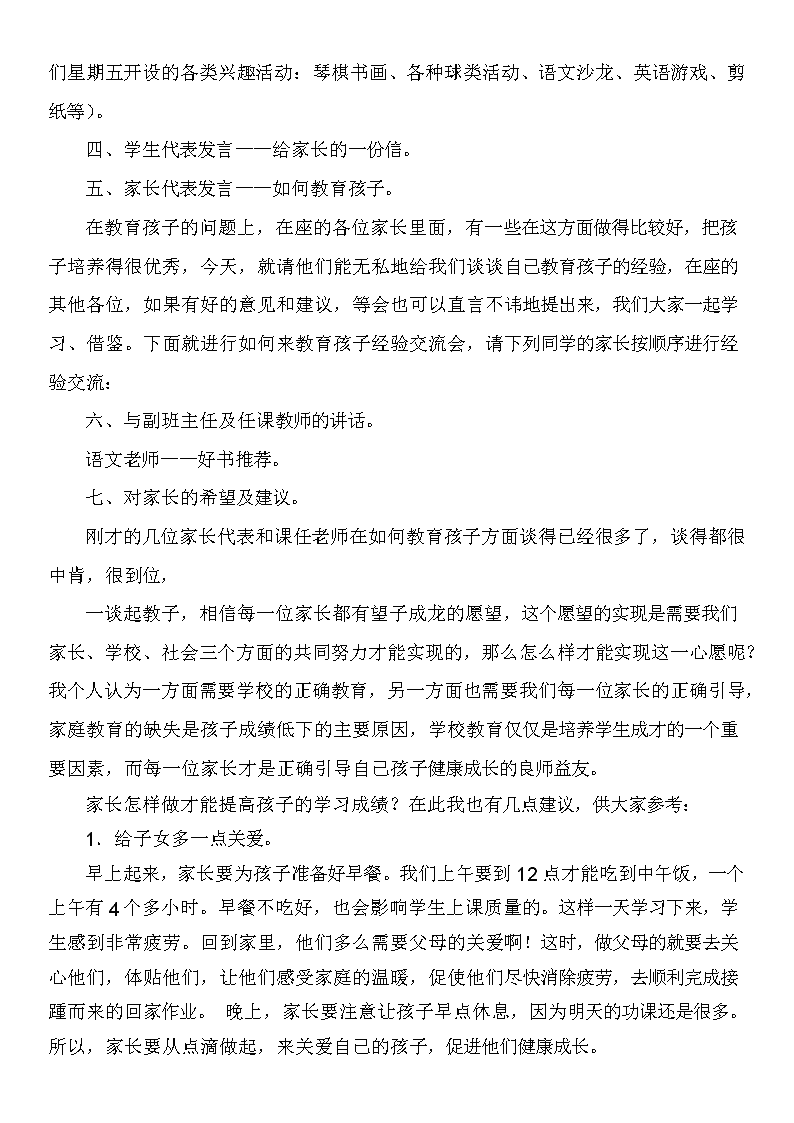 们星期五开设的各类兴趣活动：琴棋书画、各种球类活动、语文沙龙、英语游戏、剪纸等)。

四、学生代表发言——给家长的一份信。

五、家长代表发言——如何教育孩子。

在教育孩子的问题上，在座的各位家长里面，有一些在这方面做得比较好，把孩子培养得很优秀，今天，就请他们能无私地给我们谈谈自己教育孩子的经验，在座的其他各位，如果有好的意见和建议，等会也可以直言不讳地提出来，我们大家一起学习、借鉴。下面就进行如何来教育孩子经验交流会，请下列同学的家长按顺序进行经验交流：

六、与副班主任及任课教师的讲话。

语文老师——好书推荐。

七、对家长的希望及建议。

刚才的几位家长代表和课任老师在如何教育孩子方面谈得已经很多了，谈得都很中肯，很到位，

一谈起教子，相信每一位家长都有望子成龙的愿望，这个愿望的实现是需要我们家长、学校、社会三个方面的共同努力才能实现的，那么怎么样才能实现这一心愿呢?我个人认为一方面需要学校的正确教育，另一方面也需要我们每一位家长的正确引导，家庭教育的缺失是孩子成绩低下的主要原因，学校教育仅仅是培养学生成才的一个重要因素，而每一位家长才是正确引导自己孩子健康成长的良师益友。

家长怎样做才能提高孩子的学习成绩？在此我也有几点建议，供大家参考：

1．给子女多一点关爱。

早上起来，家长要为孩子准备好早餐。我们上午要到12点才能吃到中午饭，一个上午有4个多小时。早餐不吃好，也会影响学生上课质量的。这样一天学习下来，学生感到非常疲劳。回到家里，他们多么需要父母的关爱啊！这时，做父母的就要去关心他们，体贴他们，让他们感受家庭的温暖，促使他们尽快消除疲劳，去顺利完成接踵而来的回家作业。 晚上，家长要注意让孩子早点休息，因为明天的功课还是很多。所以，家长要从点滴做起，来关爱自己的孩子，促进他们健康成长。